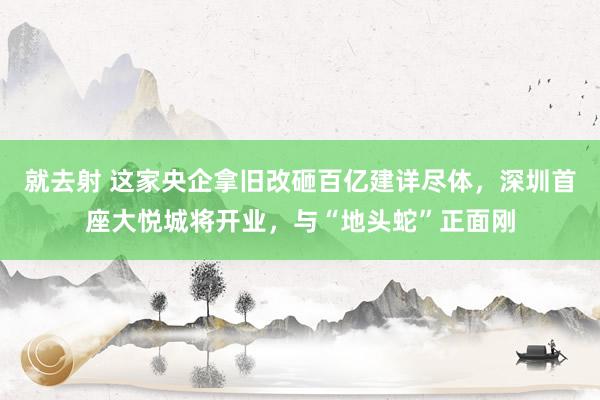 就去射 这家央企拿旧改砸百亿建详尽体，深圳首座大悦城将开业，与“地头蛇”正面刚